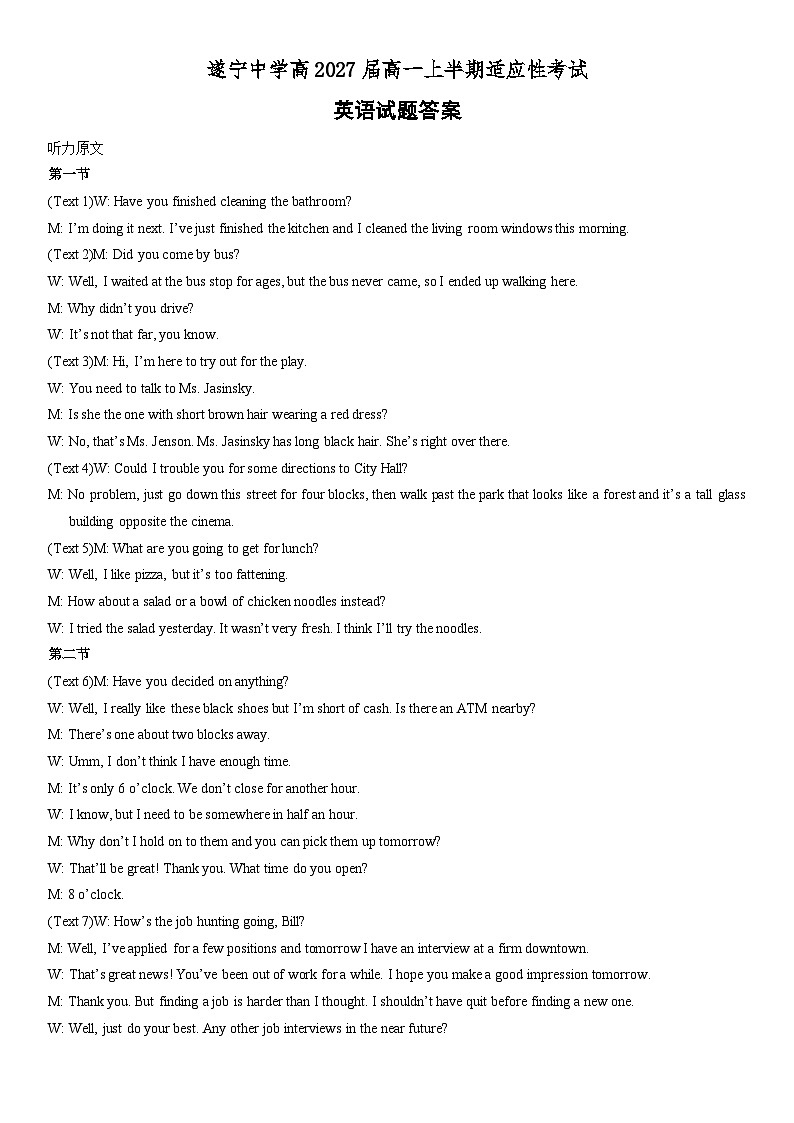 遂宁中学高 2027 届高一上半期适应性考试

英语试题答案

听力原文

第一节

(Text 1)W: Have you finished cleaning the bathroom?

M: I'm doing it next. I've just finished the kitchen and I cleaned the living room windows this morning.

(Text 2)M: Did you come by bus?

W: Well, I waited at the bus stop for ages, but the bus never came, so I ended up walking here.

M: Why didn't you drive?

W: It's not that far, you know.

(Text 3)M: Hi, I'm here to try out for the play.

W: You need to talk to Ms. Jasinsky.

M: Is she the one with short brown hair wearing a red dress?

W: No, that's Ms. Jenson. Ms. Jasinsky has long black hair. She's right over there.

(Text 4)W: Could I trouble you for some directions to City Hall?

M: No problem, just go down this street for four blocks, then walk past the park that looks like a forest and it's a tall glass building opposite the cinema.

(Text 5)M: What are you going to get for lunch?

W: Well, I like pizza, but it's too fattening.

M: How about a salad or a bowl of chicken noodles instead?

W: I tried the salad yesterday. It wasn't very fresh. I think I'll try the noodles.

第二节

(Text 6)M: Have you decided on anything?

W: Well, I really like these black shoes but I'm short of cash. Is there an ATM nearby?

M: There's one about two blocks away.

W: Umm, I don't think I have enough time.

M: It's only 6 o'clock. We don't close for another hour.

W: I know, but I need to be somewhere in half an hour.

M: Why don't I hold on to them and you can pick them up tomorrow?

W: That'll be great! Thank you. What time do you open?

M: 8 o'clock.

(Text 7)W: How's the job hunting going, Bill?

M: Well, I've applied for a few positions and tomorrow I have an interview at a firm downtown.

W: That's great news! You've been out of work for a while. I hope you make a good impression tomorrow.

M: Thank you. But finding a job is harder than I thought. I shouldn't have quit before finding a new one.

W: Well, just do your best. Any other job interviews in the near future?